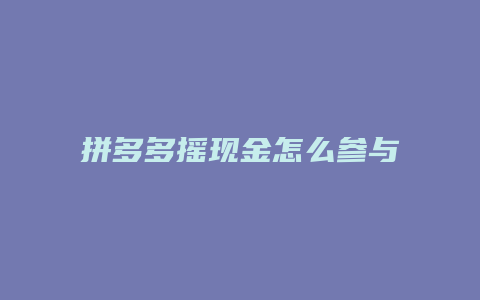 拼多多摇现金怎么参与